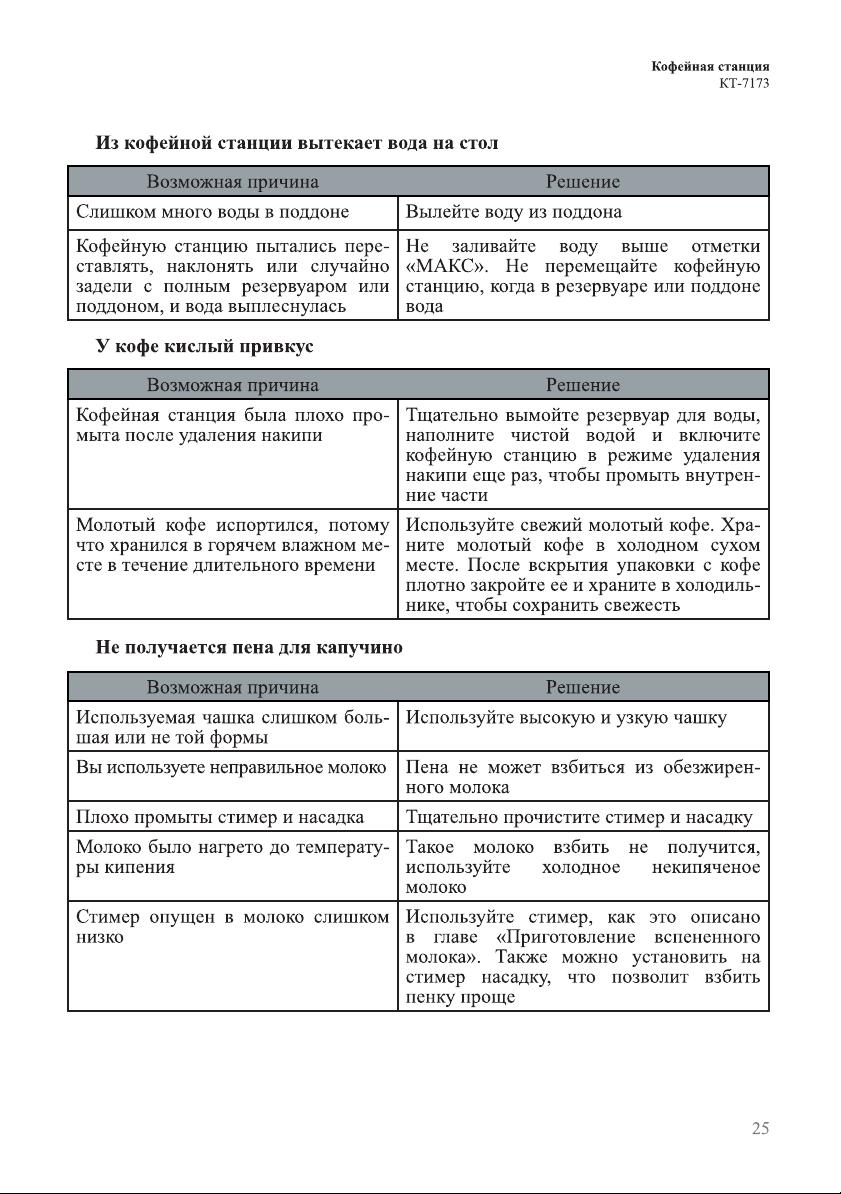 Кофейная станция
КТ-7173

Из кофейной станции вытекает вода на стол

| Возможная причина | Решение |
|---|---|
| Слишком много воды в поддоне | Вылейте воду из поддона |
| Кофейную станцию пытались переставлять, наклонять или случайно задели с полным резервуаром или поддоном, и вода выплеснулась | Не заливайте воду выше отметки «МАКС». Не перемещайте кофейную станцию, когда в резервуаре или поддоне вода |

У кофе кислый привкус

| Возможная причина | Решение |
|---|---|
| Кофейная станция была плохо промыта после удаления накипи | Тщательно вымойте резервуар для воды, наполните чистой водой и включите кофейную станцию в режиме удаления накипи еще раз, чтобы промыть внутренние части |
| Молотый кофе испортился, потому что хранился в горячем влажном месте в течение длительного времени | Используйте свежий молотый кофе. Храните молотый кофе в холодном сухом месте. После вскрытия упаковки с кофе плотно закройте ее и храните в холодильнике, чтобы сохранить свежесть |

Не получается пена для капучино

| Возможная причина | Решение |
|---|---|
| Используемая чашка слишком большая или не той формы | Используйте высокую и узкую чашку |
| Вы используете неправильное молоко | Пена не может взбиться из обезжиренного молока |
| Плохо промыты стимер и насадка | Тщательно прочистите стимер и насадку |
| Молоко было нагрето до температуры кипения | Такое молоко взбить не получится, используйте холодное некипяченое молоко |
| Стимер опущен в молоко слишком низко | Используйте стимер, как это описано в главе «Приготовление вспененного молока». Также можно установить на стимер насадку, что позволит взбить пенку проще |

25